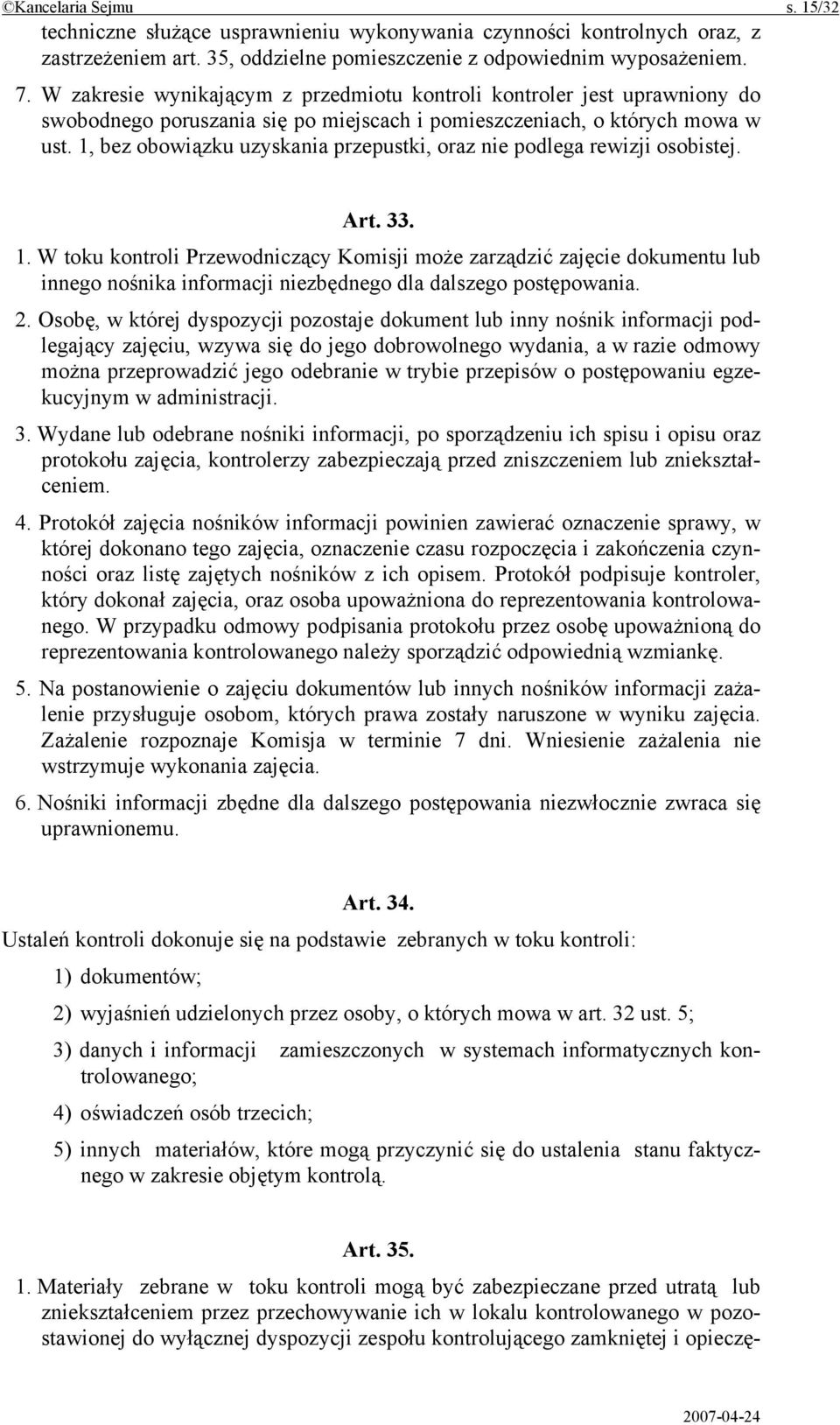 ©Kancelaria Sejmu s. 15/32

techniczne służące usprawnieniu wykonywania czynności kontrolnych oraz, z zastrzeżeniem art. 35, oddzielne pomieszczenie z odpowiednim wyposażeniem.

7. W zakresie wynikającym z przedmiotu kontroli kontroler jest uprawniony do swobodnego poruszania się po miejscach i pomieszczeniach, o których mowa w ust. 1, bez obowiązku uzyskania przepustki, oraz nie podlega rewizji osobistej.

Art. 33.

1. W toku kontroli Przewodniczący Komisji może zarządzić zajęcie dokumentu lub innego nośnika informacji niezbędnego dla dalszego postępowania.

2. Osobę, w której dyspozycji pozostaje dokument lub inny nośnik informacji podlegający zajęciu, wzywa się do jego dobrowolnego wydania, a w razie odmowy można przeprowadzić jego odebranie w trybie przepisów o postępowaniu egzekucyjnym w administracji.

3. Wydane lub odebrane nośniki informacji, po sporządzeniu ich spisu i opisu oraz protokołu zajęcia, kontrolerzy zabezpieczają przed zniszczeniem lub zniekształceniem.

4. Protokół zajęcia nośników informacji powinien zawierać oznaczenie sprawy, w której dokonano tego zajęcia, oznaczenie czasu rozpoczęcia i zakończenia czynności oraz listę zajętych nośników z ich opisem. Protokół podpisuje kontroler, który dokonał zajęcia, oraz osoba upoważniona do reprezentowania kontrolowanego. W przypadku odmowy podpisania protokołu przez osobę upoważnioną do reprezentowania kontrolowanego należy sporządzić odpowiednią wzmiankę.

5. Na postanowienie o zajęciu dokumentów lub innych nośników informacji zażalenie przysługuje osobom, których prawa zostały naruszone w wyniku zajęcia. Zażalenie rozpoznaje Komisja w terminie 7 dni. Wniesienie zażalenia nie wstrzymuje wykonania zajęcia.

6. Nośniki informacji zbędne dla dalszego postępowania niezwłocznie zwraca się uprawnionemu.

Art. 34.

Ustaleń kontroli dokonuje się na podstawie zebranych w toku kontroli:

1) dokumentów;

2) wyjaśnień udzielonych przez osoby, o których mowa w art. 32 ust. 5;

3) danych i informacji zamieszczonych w systemach informatycznych kontrolowanego;

4) oświadczeń osób trzecich;

5) innych materiałów, które mogą przyczynić się do ustalenia stanu faktycznego w zakresie objętym kontrolą.

Art. 35.

1. Materiały zebrane w toku kontroli mogą być zabezpieczane przed utratą lub zniekształceniem przez przechowywanie ich w lokalu kontrolowanego w pozostawionej do wyłącznej dyspozycji zespołu kontrolującego zamkniętej i opieczę-

2007-04-24